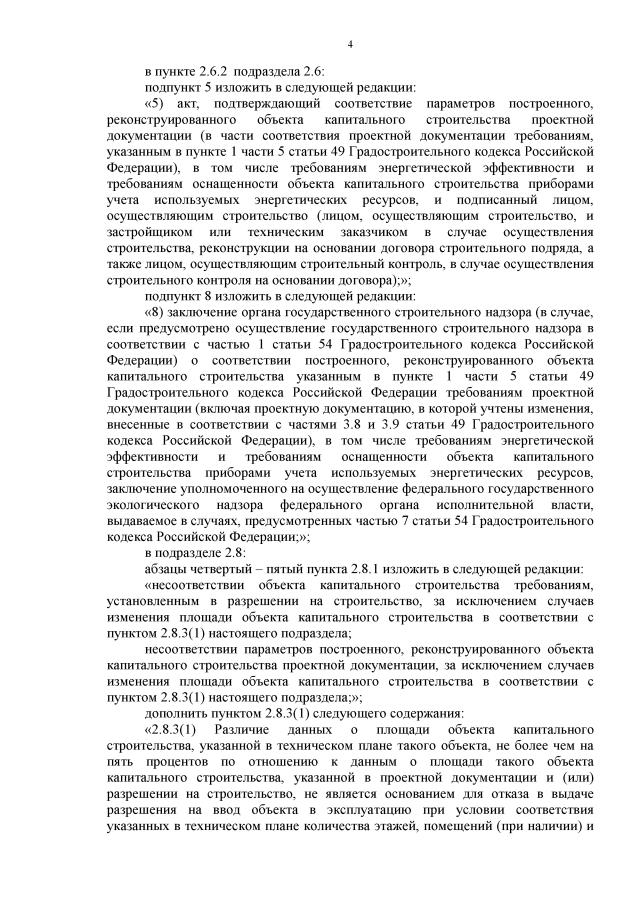 4

в пункте 2.6.2 подраздела 2.6:

подпункт 5 изложить в следующей редакции:

«5) акт, подтверждающий соответствие параметров построенного, реконструированного объекта капитального строительства проектной документации (в части соответствия проектной документации требованиям, указанным в пункте 1 части 5 статьи 49 Градостроительного кодекса Российской Федерации), в том числе требованиям энергетической эффективности и требованиям оснащенности объекта капитального строительства приборами учета используемых энергетических ресурсов, и подписанный лицом, осуществляющим строительство (лицом, осуществляющим строительство, и застройщиком или техническим заказчиком в случае осуществления строительства, реконструкции на основании договора строительного подряда, а также лицом, осуществляющим строительный контроль, в случае осуществления строительного контроля на основании договора);»;

подпункт 8 изложить в следующей редакции:

«8) заключение органа государственного строительного надзора (в случае, если предусмотрено осуществление государственного строительного надзора в соответствии с частью 1 статьи 54 Градостроительного кодекса Российской Федерации) о соответствии построенного, реконструированного объекта капитального строительства указанным в пункте 1 части 5 статьи 49 Градостроительного кодекса Российской Федерации требованиям проектной документации (включая проектную документацию, в которой учтены изменения, внесенные в соответствии с частями 3.8 и 3.9 статьи 49 Градостроительного кодекса Российской Федерации), в том числе требованиям энергетической эффективности и требованиям оснащенности объекта капитального строительства приборами учета используемых энергетических ресурсов, заключение уполномоченного на осуществление федерального государственного экологического надзора федерального органа исполнительной власти, выдаваемое в случаях, предусмотренных частью 7 статьи 54 Градостроительного кодекса Российской Федерации;»;

в подразделе 2.8:

абзацы четвертый – пятый пункта 2.8.1 изложить в следующей редакции:

«несоответствии объекта капитального строительства требованиям, установленным в разрешении на строительство, за исключением случаев изменения площади объекта капитального строительства в соответствии с пунктом 2.8.3(1) настоящего подраздела;

несоответствии параметров построенного, реконструированного объекта капитального строительства проектной документации, за исключением случаев изменения площади объекта капитального строительства в соответствии с пунктом 2.8.3(1) настоящего подраздела;»;

дополнить пунктом 2.8.3(1) следующего содержания:

«2.8.3(1) Различие данных о площади объекта капитального строительства, указанной в техническом плане такого объекта, не более чем на пять процентов по отношению к данным о площади такого объекта капитального строительства, указанной в проектной документации и (или) разрешении на строительство, не является основанием для отказа в выдаче разрешения на ввод объекта в эксплуатацию при условии соответствия указанных в техническом плане количества этажей, помещений (при наличии) и